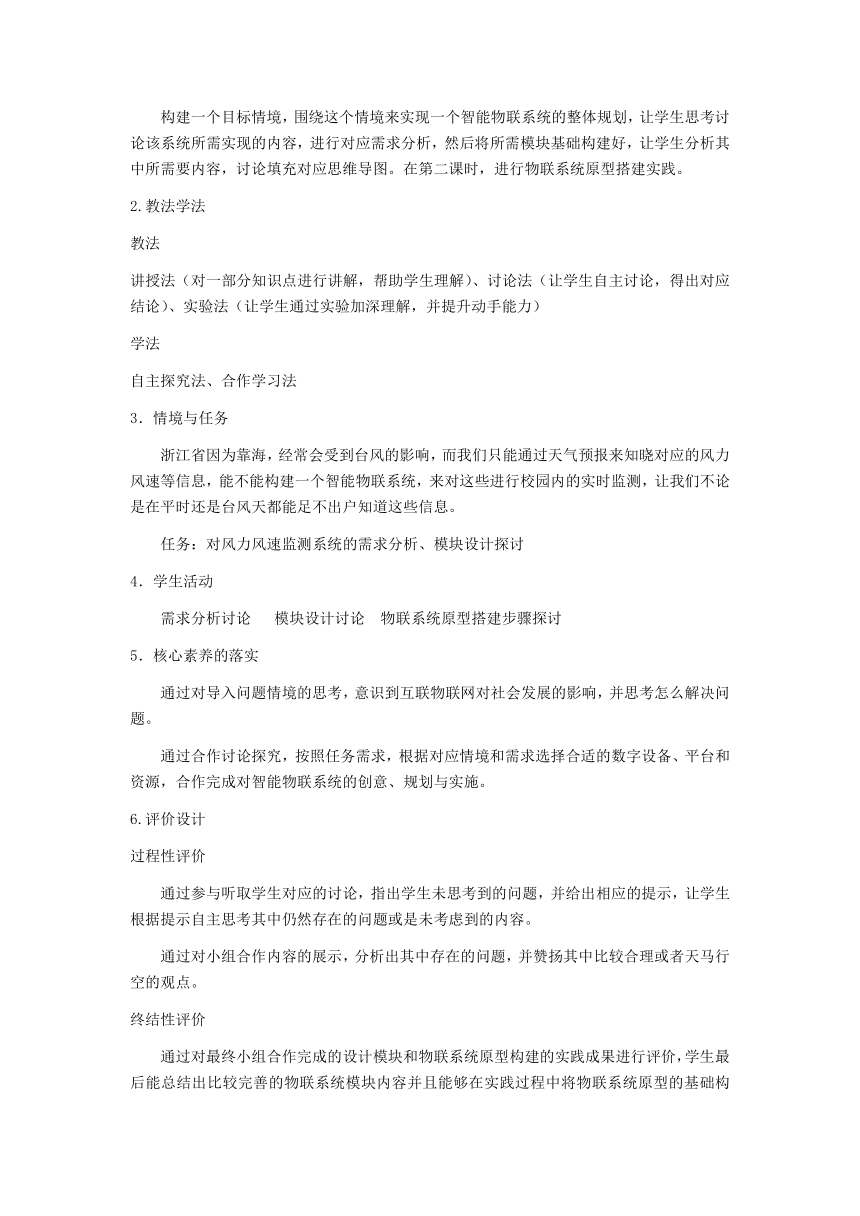 构建一个目标情境，围绕这个情境来实现一个智能物联系统的整体规划，让学生思考讨论该系统所需实现的内容，进行对应需求分析，然后将所需模块基础构建好，让学生分析其中所需要内容，讨论填充对应思维导图。在第二课时，进行物联系统原型搭建实践。

2.教法学法

教法

讲授法（对一部分知识点进行讲解，帮助学生理解）、讨论法（让学生自主讨论，得出对应结论）、实验法（让学生通过实验加深理解，并提升动手能力）

学法

自主探究法、合作学习法

3．情境与任务

浙江省因为靠海，经常会受到台风的影响，而我们只能通过天气预报来知晓对应的风力风速等信息，能不能构建一个智能物联系统，来对这些进行校园内的实时监测，让我们不论是在平时还是台风天都能足不出户知道这些信息。

任务：对风力风速监测系统的需求分析、模块设计探讨

4．学生活动

需求分析讨论　　模块设计讨论　物联系统原型搭建步骤探讨

5．核心素养的落实

通过对导入问题情境的思考，意识到互联物联网对社会发展的影响，并思考怎么解决问题。

通过合作讨论探究，按照任务需求，根据对应情境和需求选择合适的数字设备、平台和资源，合作完成对智能物联系统的创意、规划与实施。

6.评价设计

过程性评价

通过参与听取学生对应的讨论，指出学生未思考到的问题，并给出相应的提示，让学生根据提示自主思考其中仍然存在的问题或是未考虑到的内容。

通过对小组合作内容的展示，分析出其中存在的问题，并赞扬其中比较合理或者天马行空的观点。

终结性评价

通过对最终小组合作完成的设计模块和物联系统原型构建的实践成果进行评价，学生最后能总结出比较完善的物联系统模块内容并且能够在实践过程中将物联系统原型的基础构